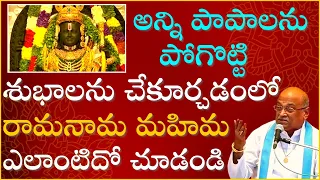 అన్ని పాపాలను పోగొట్టి
శుభాలను చేకూర్చడంలో
రామనామ మహిమ
ఎలాంటిదో చూడండి